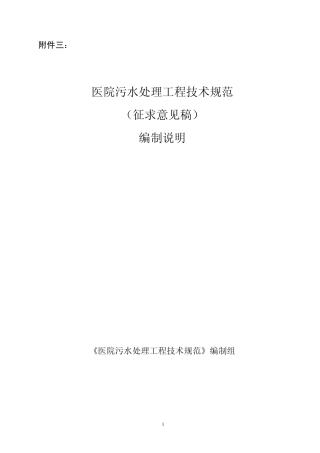 附件三：

医院污水处理工程技术规范

（征求意见稿）

编制说明

《医院污水处理工程技术规范》编制组

1